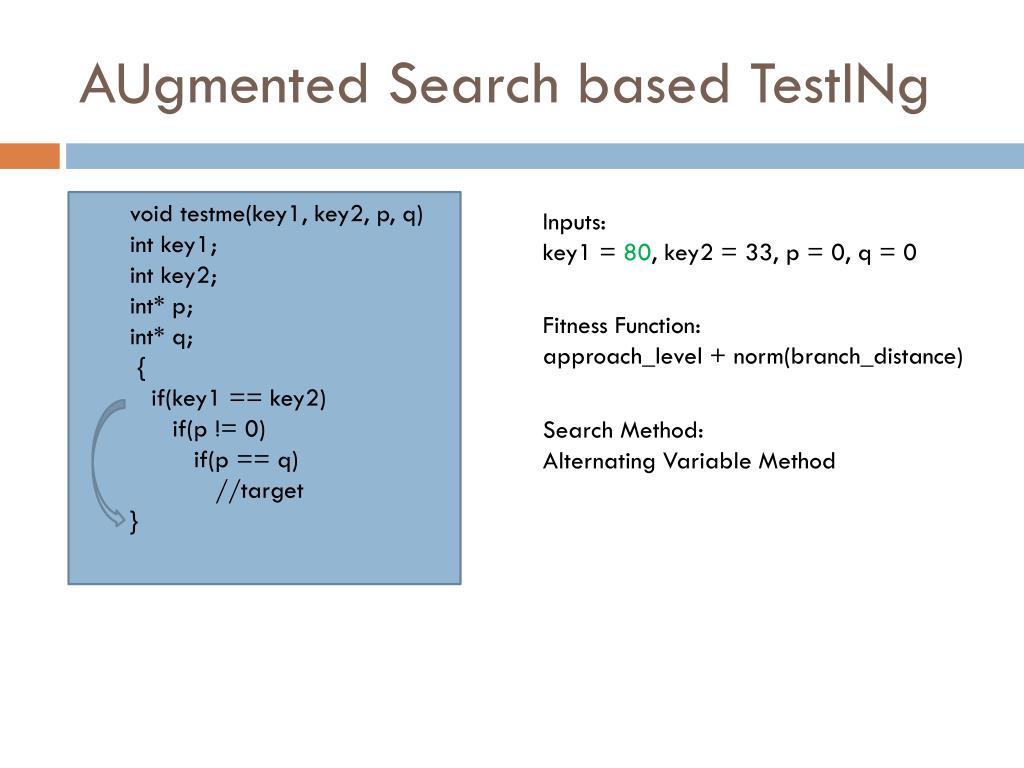 AUgmented Search based TestINg

void testme(key1, key2, p, q)
int key1;
int key2;
int* p;
int* q;
{
if(key1 == key2)
if(p != 0)
if(p == q)
//target
}

Inputs:
key1 = 80, key2 = 33, p = 0, q = 0

Fitness Function:
approach_level + norm(branch_distance)

Search Method:
Alternating Variable Method